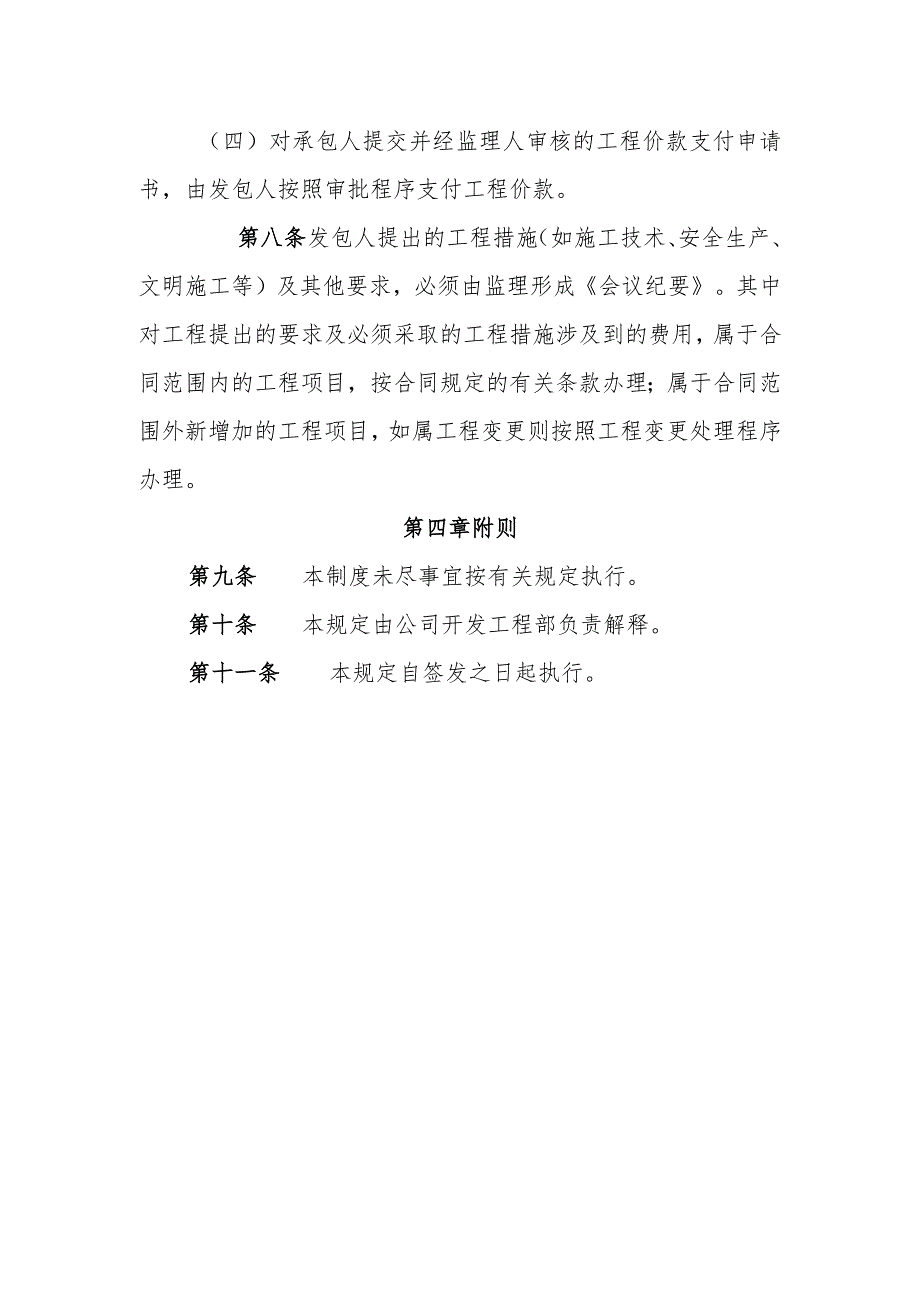 （四）对承包人提交并经监理人审核的工程价款支付申请书，由发包人按照审批程序支付工程价款。

第八条发包人提出的工程措施（如施工技术、安全生产、文明施工等）及其他要求，必须由监理形成《会议纪要》。其中对工程提出的要求及必须采取的工程措施涉及到的费用，属于合同范围内的工程项目，按合同规定的有关条款办理；属于合同范围外新增加的工程项目，如属工程变更则按照工程变更处理程序办理。

第四章附则

第九条　本制度未尽事宜按有关规定执行。

第十条　本规定由公司开发工程部负责解释。

第十一条　本规定自签发之日起执行。